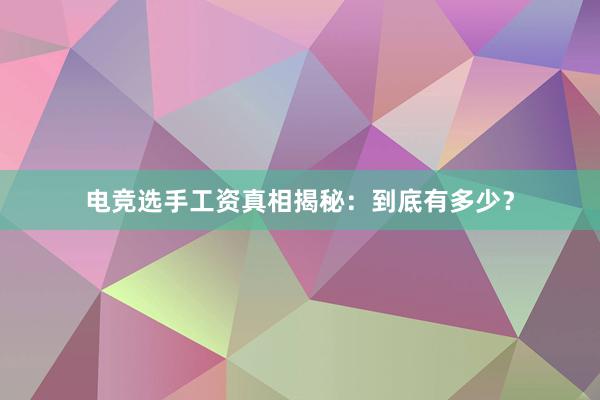 电竞选手工资真相揭秘：到底有多少？